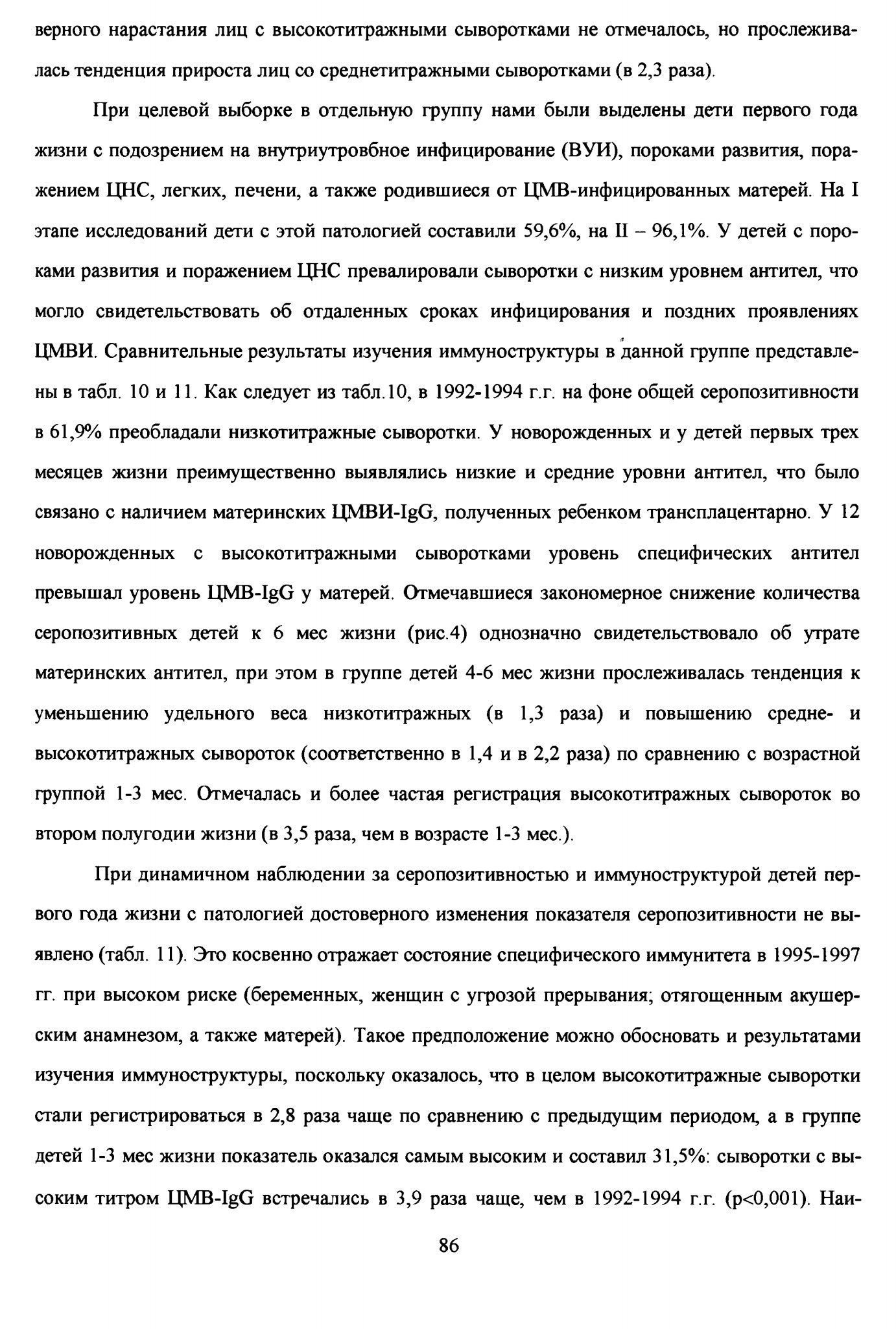 верного нарастания лиц с высокотитражными сыворотками не отмечалось, но прослеживалась тенденция прироста лиц со среднетитражными сыворотками (в 2,3 раза).

При целевой выборке в отдельную группу нами были выделены дети первого года жизни с подозрением на внутриутровбное инфицирование (ВУИ), пороками развития, поражением ЦНС, легких, печени, а также родившиеся от ЦМВ-инфицированных матерей. На I этапе исследований дети с этой патологией составили 59,6%, на II – 96,1%. У детей с пороками развития и поражением ЦНС превалировали сыворотки с низким уровнем антител, что могло свидетельствовать об отдаленных сроках инфицирования и поздних проявлениях ЦМВИ. Сравнительные результаты изучения иммуноструктуры в данной группе представлены в табл. 10 и 11. Как следует из табл.10, в 1992-1994 г.г. на фоне общей серопозитивности в 61,9% преобладали низкотитражные сыворотки. У новорожденных и у детей первых трех месяцев жизни преимущественно выявлялись низкие и средние уровни антител, что было связано с наличием материнских ЦМВИ-IgG, полученных ребенком трансплацентарно. У 12 новорожденных с высокотитражными сыворотками уровень специфических антител превышал уровень ЦМВ-IgG у матерей. Отмечавшиеся закономерное снижение количества серопозитивных детей к 6 мес жизни (рис.4) однозначно свидетельствовало об утрате материнских антител, при этом в группе детей 4-6 мес жизни прослеживалась тенденция к уменьшению удельного веса низкотитражных (в 1,3 раза) и повышению средне- и высокотитражных сывороток (соответственно в 1,4 и в 2,2 раза) по сравнению с возрастной группой 1-3 мес. Отмечалась и более частая регистрация высокотитражных сывороток во втором полугодии жизни (в 3,5 раза, чем в возрасте 1-3 мес.).

При динамичном наблюдении за серопозитивностью и иммуноструктурой детей первого года жизни с патологией достоверного изменения показателя серопозитивности не выявлено (табл. 11). Это косвенно отражает состояние специфического иммунитета в 1995-1997 гг. при высоком риске (беременных, женщин с угрозой прерывания; отягощенным акушерским анамнезом, а также матерей). Такое предположение можно обосновать и результатами изучения иммуноструктуры, поскольку оказалось, что в целом высокотитражные сыворотки стали регистрироваться в 2,8 раза чаще по сравнению с предыдущим периодом, а в группе детей 1-3 мес жизни показатель оказался самым высоким и составил 31,5%: сыворотки с высоким титром ЦМВ-IgG встречались в 3,9 раза чаще, чем в 1992-1994 г.г. (p<0,001). Наи-

86